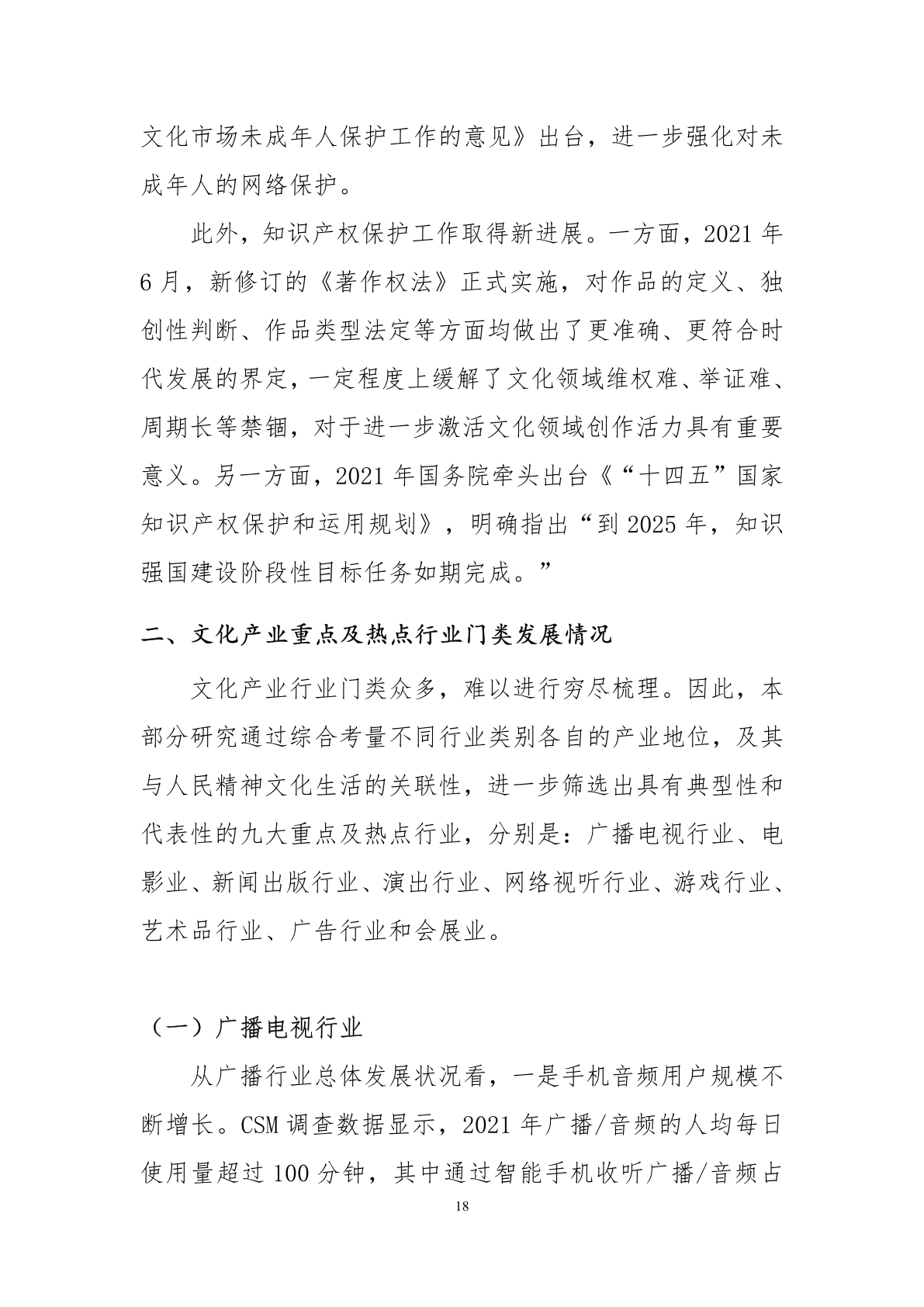 文化市场未成年人保护工作的意见》出台，进一步强化对未成年人的网络保护。

此外，知识产权保护工作取得新进展。一方面，2021 年 6 月，新修订的《著作权法》正式实施，对作品的定义、独创性判断、作品类型法定等方面均做出了更准确、更符合时代发展的界定，一定程度上缓解了文化领域维权难、举证难、周期长等禁锢，对于进一步激活文化领域创作活力具有重要意义。另一方面，2021 年国务院牵头出台《“十四五”国家知识产权保护和运用规划》，明确指出“到 2025 年，知识强国建设阶段性目标任务如期完成。”

二、文化产业重点及热点行业门类发展情况

文化产业行业门类众多，难以进行穷尽梳理。因此，本部分研究通过综合考量不同行业类别各自的产业地位，及其与人民精神文化生活的关联性，进一步筛选出具有典型性和代表性的九大重点及热点行业，分别是：广播电视行业、电影业、新闻出版行业、演出行业、网络视听行业、游戏行业、艺术品行业、广告行业和会展业。

（一）广播电视行业

从广播行业总体发展状况看，一是手机音频用户规模不断增长。CSM 调查数据显示，2021 年广播/音频的人均每日使用量超过 100 分钟，其中通过智能手机收听广播/音频占

18